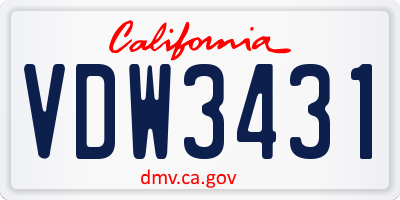 California

VDW3431

dmv.ca.gov